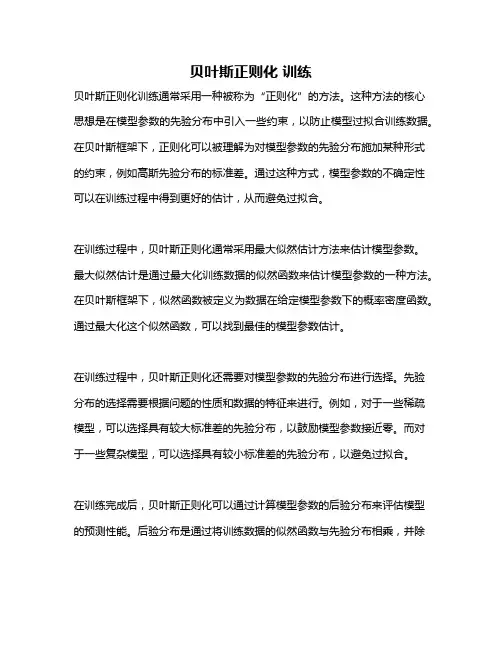 贝叶斯正则化 训练

贝叶斯正则化训练通常采用一种被称为“正则化”的方法。这种方法的核心思想是在模型参数的先验分布中引入一些约束，以防止模型过拟合训练数据。在贝叶斯框架下，正则化可以被理解为对模型参数的先验分布施加某种形式的约束，例如高斯先验分布的标准差。通过这种方式，模型参数的不确定性可以在训练过程中得到更好的估计，从而避免过拟合。

在训练过程中，贝叶斯正则化通常采用最大似然估计方法来估计模型参数。最大似然估计是通过最大化训练数据的似然函数来估计模型参数的一种方法。在贝叶斯框架下，似然函数被定义为数据在给定模型参数下的概率密度函数。通过最大化这个似然函数，可以找到最佳的模型参数估计。

在训练过程中，贝叶斯正则化还需要对模型参数的先验分布进行选择。先验分布的选择需要根据问题的性质和数据的特征来进行。例如，对于一些稀疏模型，可以选择具有较大标准差的先验分布，以鼓励模型参数接近零。而对于一些复杂模型，可以选择具有较小标准差的先验分布，以避免过拟合。

在训练完成后，贝叶斯正则化可以通过计算模型参数的后验分布来评估模型的预测性能。后验分布是通过将训练数据的似然函数与先验分布相乘，并除